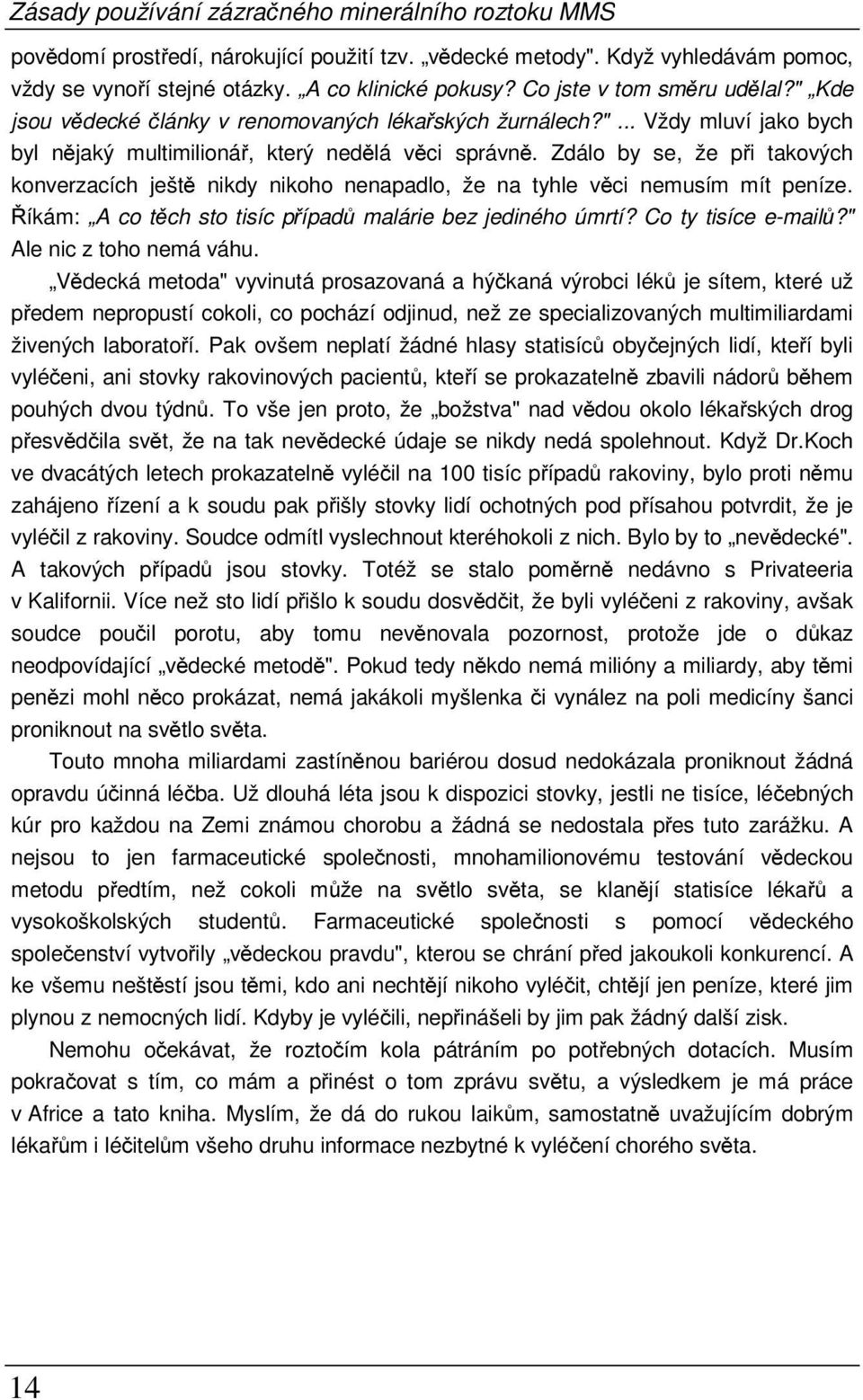 Zásady používání zázračného minerálního roztoku MMS

povědomí prostředí, nárokující použití tzv. „vědecké metody". Když vyhledávám pomoc, vždy se vynoří stejné otázky. „A co klinické pokusy? Co jste v tom směru udělal?" „Kde jsou vědecké články v renomovaných lékařských žurnálech?" ... Vždy mluví jako bych byl nějaký multimilionář, který nedělá věci správně. Zdálo by se, že při takových konverzacích ještě nikdy nikoho nenapadlo, že na tyhle věci nemusím mít peníze. Říkám: „A co těch sto tisíc případů malárie bez jediného úmrtí? Co ty tisíce e-mailů?" Ale nic z toho nemá váhu.

„Vědecká metoda" vyvinutá prosazovaná a hýčkaná výrobci léků je sítem, které už předem nepropustí cokoli, co pochází odjinud, než ze specializovaných multimiliardami živených laboratoří. Pak ovšem neplatí žádné hlasy statisíců obyčejných lidí, kteří byli vyléčeni, ani stovky rakovinových pacientů, kteří se prokazatelně zbavili nádorů během pouhých dvou týdnů. To vše jen proto, že „božstva" nad vědou okolo lékařských drog přesvědčila svět, že na tak nevědecké údaje se nikdy nedá spolehnout. Když Dr.Koch ve dvacátých letech prokazatelně vyléčil na 100 tisíc případů rakoviny, bylo proti němu zahájeno řízení a k soudu pak přišly stovky lidí ochotných pod přísahou potvrdit, že je vyléčil z rakoviny. Soudce odmítl vyslechnout kteréhokoli z nich. Bylo by to „nevědecké". A takových případů jsou stovky. Totéž se stalo poměrně nedávno s Privateeria v Kalifornii. Více než sto lidí přišlo k soudu dosvědčit, že byli vyléčeni z rakoviny, avšak soudce poučil porotu, aby tomu nevěnovala pozornost, protože jde o důkaz neodpovídající „vědecké metodě". Pokud tedy někdo nemá milióny a miliardy, aby těmi penězi mohl něco prokázat, nemá jakákoli myšlenka či vynález na poli medicíny šanci proniknout na světlo světa.

Touto mnoha miliardami zastíněnou bariérou dosud nedokázala proniknout žádná opravdu účinná léčba. Už dlouhá léta jsou k dispozici stovky, jestli ne tisíce, léčebných kúr pro každou na Zemi známou chorobu a žádná se nedostala přes tuto zarážku. A nejsou to jen farmaceutické společnosti, mnohamilionovému testování vědeckou metodu předtím, než cokoli může na světlo světa, se klanějí statisíce lékařů a vysokoškolských studentů. Farmaceutické společnosti s pomocí vědeckého společenství vytvořily „vědeckou pravdu", kterou se chrání před jakoukoli konkurencí. A ke všemu neštěstí jsou těmi, kdo ani nechtějí nikoho vyléčit, chtějí jen peníze, které jim plynou z nemocných lidí. Kdyby je vyléčili, nepřinášeli by jim pak žádný další zisk.

Nemohu očekávat, že roztočím kola pátráním po potřebných dotacích. Musím pokračovat s tím, co mám a přinést o tom zprávu světu, a výsledkem je má práce v Africe a tato kniha. Myslím, že dá do rukou laikům, samostatně uvažujícím dobrým lékařům i léčitelům všeho druhu informace nezbytné k vyléčení chorého světa.

14